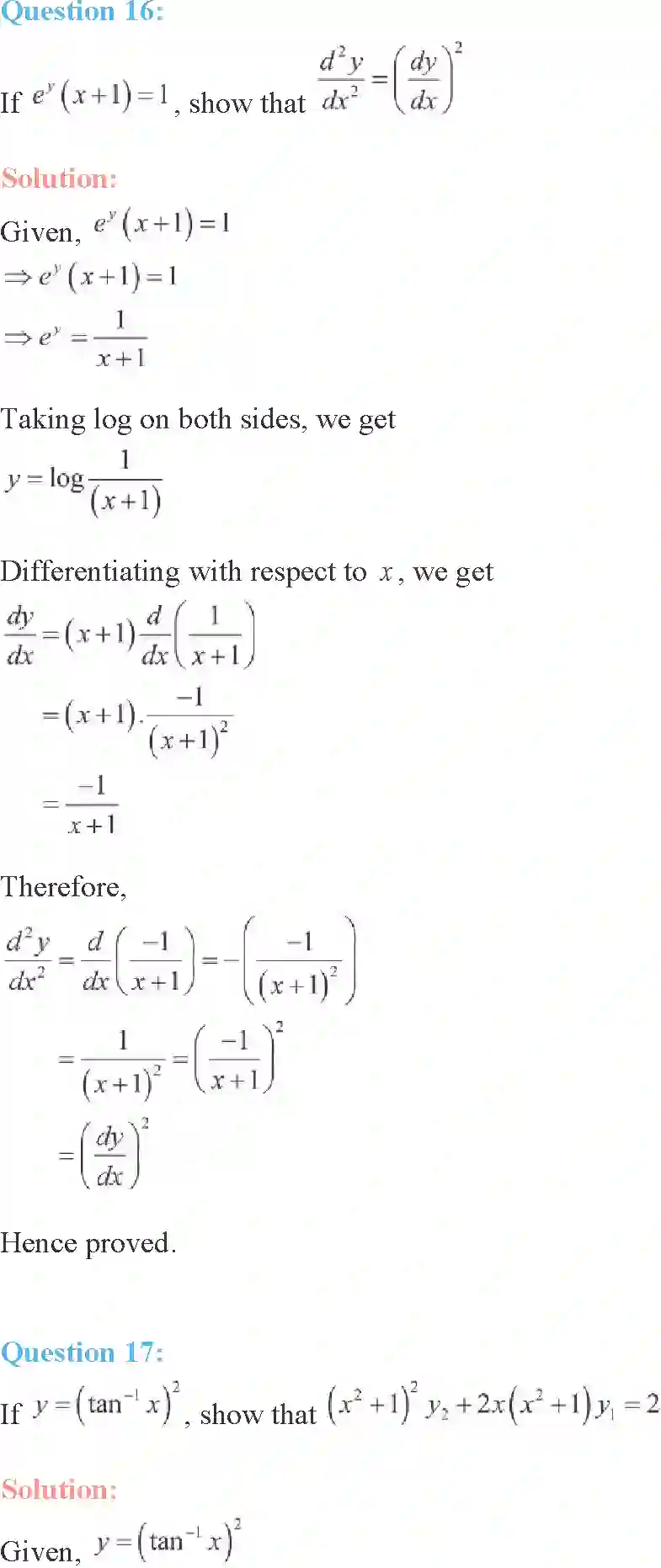 Question 16:

If $e^y(x+1)=1$, show that $\frac{d^2y}{dx^2}=\left(\frac{dy}{dx}\right)^2$

Solution:

Given, $e^y(x+1)=1$

$\Rightarrow e^y(x+1)=1$

$\Rightarrow e^y=\frac{1}{x+1}$

Taking log on both sides, we get

$y=\log\frac{1}{(x+1)}$

Differentiating with respect to $x$, we get

$\frac{dy}{dx}=(x+1)\frac{d}{dx}\left(\frac{1}{x+1}\right)$

$=(x+1).\frac{-1}{(x+1)^2}$

$=\frac{-1}{x+1}$

Therefore,

$\frac{d^2y}{dx^2}=\frac{d}{dx}\left(\frac{-1}{x+1}\right)=-\left(\frac{-1}{(x+1)^2}\right)$

$=\frac{1}{(x+1)^2}=\left(\frac{-1}{x+1}\right)^2$

$=\left(\frac{dy}{dx}\right)^2$

Hence proved.

Question 17:

If $y=(\tan^{-1}x)^2$, show that $(x^2+1)^2y_2+2x(x^2+1)y_1=2$

Solution:

Given, $y=(\tan^{-1}x)^2$